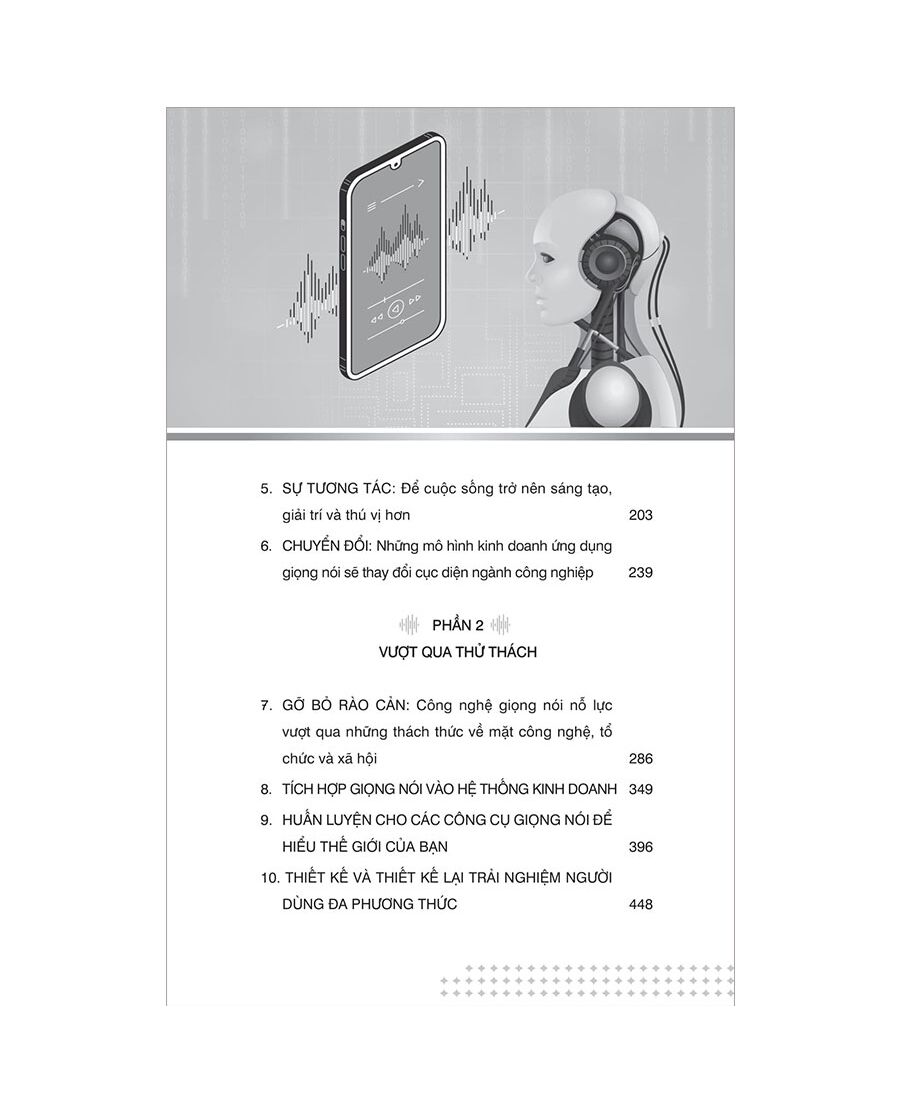 5. SỰ TƯƠNG TÁC: Để cuộc sống trở nên sáng tạo, giải trí và thú vị hơn 203

6. CHUYỂN ĐỔI: Những mô hình kinh doanh ứng dụng giọng nói sẽ thay đổi cục diện ngành công nghiệp 239

PHẦN 2
VƯỢT QUA THỬ THÁCH

7. GỠ BỎ RÀO CẢN: Công nghệ giọng nói nỗ lực vượt qua những thách thức về mặt công nghệ, tổ chức và xã hội 286

8. TÍCH HỢP GIỌNG NÓI VÀO HỆ THỐNG KINH DOANH 349

9. HUẤN LUYỆN CHO CÁC CÔNG CỤ GIỌNG NÓI ĐỂ HIỂU THẾ GIỚI CỦA BẠN 396

10. THIẾT KẾ VÀ THIẾT KẾ LẠI TRẢI NGHIỆM NGƯỜI DÙNG ĐA PHƯƠNG THỨC 448